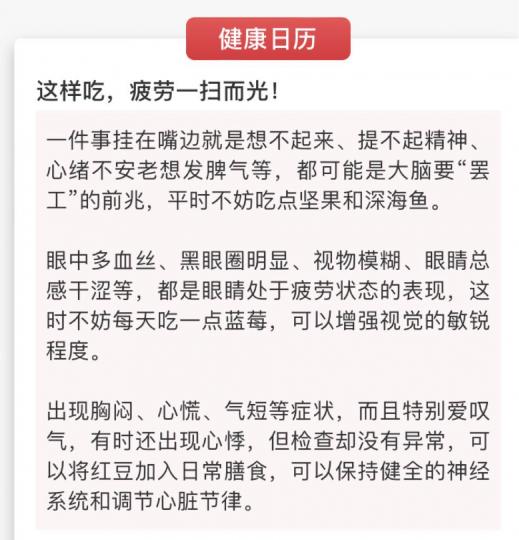 健康日历

这样吃，疲劳一扫而光！

一件事挂在嘴边就是想不起来、提不起精神、心绪不安老想发脾气等，都可能是大脑要“罢工”的前兆，平时不妨吃点坚果和深海鱼。

眼中多血丝、黑眼圈明显、视物模糊、眼睛总感干涩等，都是眼睛处于疲劳状态的表现，这时不妨每天吃一点蓝莓，可以增强视觉的敏锐程度。

出现胸闷、心慌、气短等症状，而且特别爱叹气，有时还出现心悸，但检查却没有异常，可以将红豆加入日常膳食，可以保持健全的神经系统和调节心脏节律。